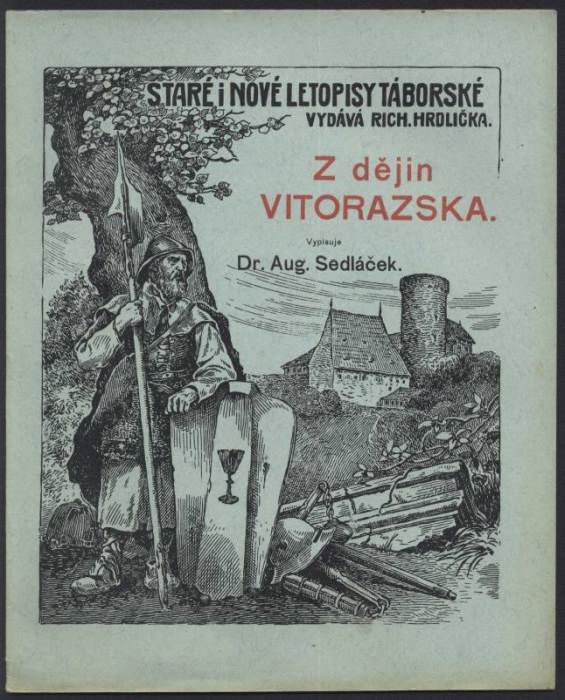 STARÉ i NOVÉ LETOPISY TÁBORSKÉ
VYDÁVÁ RICH. HRDLIČKA.

Z dějin
VITORAZSKA.

Vypisuje
Dr. Aug. Sedláček.